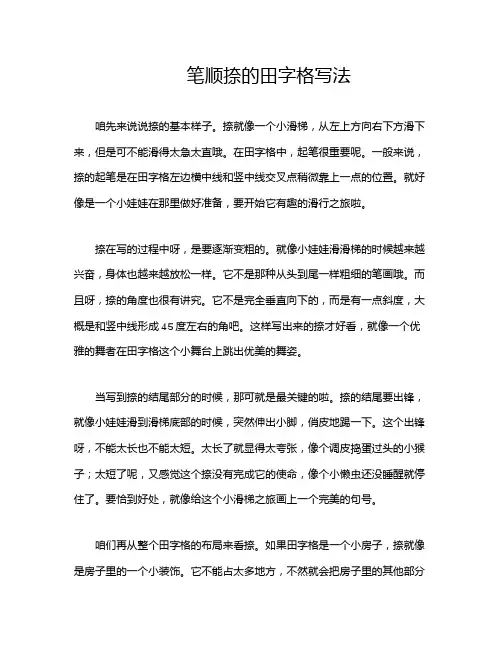 笔顺捺的田字格写法

咱先来说说捺的基本样子。捺就像一个小滑梯，从左上方向右下方滑下来，但是可不能滑得太急太直哦。在田字格中，起笔很重要呢。一般来说，捺的起笔是在田字格左边横中线和竖中线交叉点稍微靠上一点的位置。就好像是一个小娃娃在那里做好准备，要开始它有趣的滑行之旅啦。

捺在写的过程中呀，是要逐渐变粗的。就像小娃娃滑滑梯的时候越来越兴奋，身体也越来越放松一样。它不是那种从头到尾一样粗细的笔画哦。而且呀，捺的角度也很有讲究。它不是完全垂直向下的，而是有一点斜度，大概是和竖中线形成45度左右的角吧。这样写出来的捺才好看，就像一个优雅的舞者在田字格这个小舞台上跳出优美的舞姿。

当写到捺的结尾部分的时候，那可就是最关键的啦。捺的结尾要出锋，就像小娃娃滑到滑梯底部的时候，突然伸出小脚，俏皮地踢一下。这个出锋呀，不能太长也不能太短。太长了就显得太夸张，像个调皮捣蛋过头的小猴子；太短了呢，又感觉这个捺没有完成它的使命，像个小懒虫还没睡醒就停住了。要恰到好处，就像给这个小滑梯之旅画上一个完美的句号。

咱们再从整个田字格的布局来看捺。如果田字格是一个小房子，捺就像是房子里的一个小装饰。它不能占太多地方，不然就会把房子里的其他部分